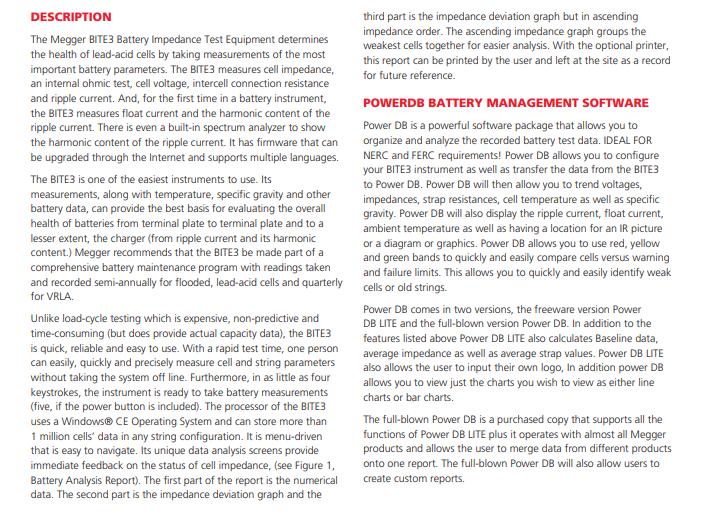 DESCRIPTION

The Megger BITE3 Battery Impedance Test Equipment determines the health of lead-acid cells by taking measurements of the most important battery parameters. The BITE3 measures cell impedance, an internal ohmic test, cell voltage, intercell connection resistance and ripple current. And, for the first time in a battery instrument, the BITE3 measures float current and the harmonic content of the ripple current. There is even a built-in spectrum analyzer to show the harmonic content of the ripple current. It has firmware that can be upgraded through the Internet and supports multiple languages.

The BITE3 is one of the easiest instruments to use. Its measurements, along with temperature, specific gravity and other battery data, can provide the best basis for evaluating the overall health of batteries from terminal plate to terminal plate and to a lesser extent, the charger (from ripple current and its harmonic content.) Megger recommends that the BITE3 be made part of a comprehensive battery maintenance program with readings taken and recorded semi-annually for flooded, lead-acid cells and quarterly for VRLA.

Unlike load-cycle testing which is expensive, non-predictive and time-consuming (but does provide actual capacity data), the BITE3 is quick, reliable and easy to use. With a rapid test time, one person can easily, quickly and precisely measure cell and string parameters without taking the system off line. Furthermore, in as little as four keystrokes, the instrument is ready to take battery measurements (five, if the power button is included). The processor of the BITE3 uses a Windows® CE Operating System and can store more than 1 million cells' data in any string configuration. It is menu-driven that is easy to navigate. Its unique data analysis screens provide immediate feedback on the status of cell impedance, (see Figure 1, Battery Analysis Report). The first part of the report is the numerical data. The second part is the impedance deviation graph and the third part is the impedance deviation graph but in ascending impedance order. The ascending impedance graph groups the weakest cells together for easier analysis. With the optional printer, this report can be printed by the user and left at the site as a record for future reference.

POWERDB BATTERY MANAGEMENT SOFTWARE

Power DB is a powerful software package that allows you to organize and analyze the recorded battery test data. IDEAL FOR NERC and FERC requirements! Power DB allows you to configure your BITE3 instrument as well as transfer the data from the BITE3 to Power DB. Power DB will then allow you to trend voltages, impedances, strap resistances, cell temperature as well as specific gravity. Power DB will also display the ripple current, float current, ambient temperature as well as having a location for an IR picture or a diagram or graphics. Power DB allows you to use red, yellow and green bands to quickly and easily compare cells versus warning and failure limits. This allows you to quickly and easily identify weak cells or old strings.

Power DB comes in two versions, the freeware version Power DB LITE and the full-blown version Power DB. In addition to the features listed above Power DB LITE also calculates Baseline data, average impedance as well as average strap values. Power DB LITE also allows the user to input their own logo, In addition power DB allows you to view just the charts you wish to view as either line charts or bar charts.

The full-blown Power DB is a purchased copy that supports all the functions of Power DB LITE plus it operates with almost all Megger products and allows the user to merge data from different products onto one report. The full-blown Power DB will also allow users to create custom reports.